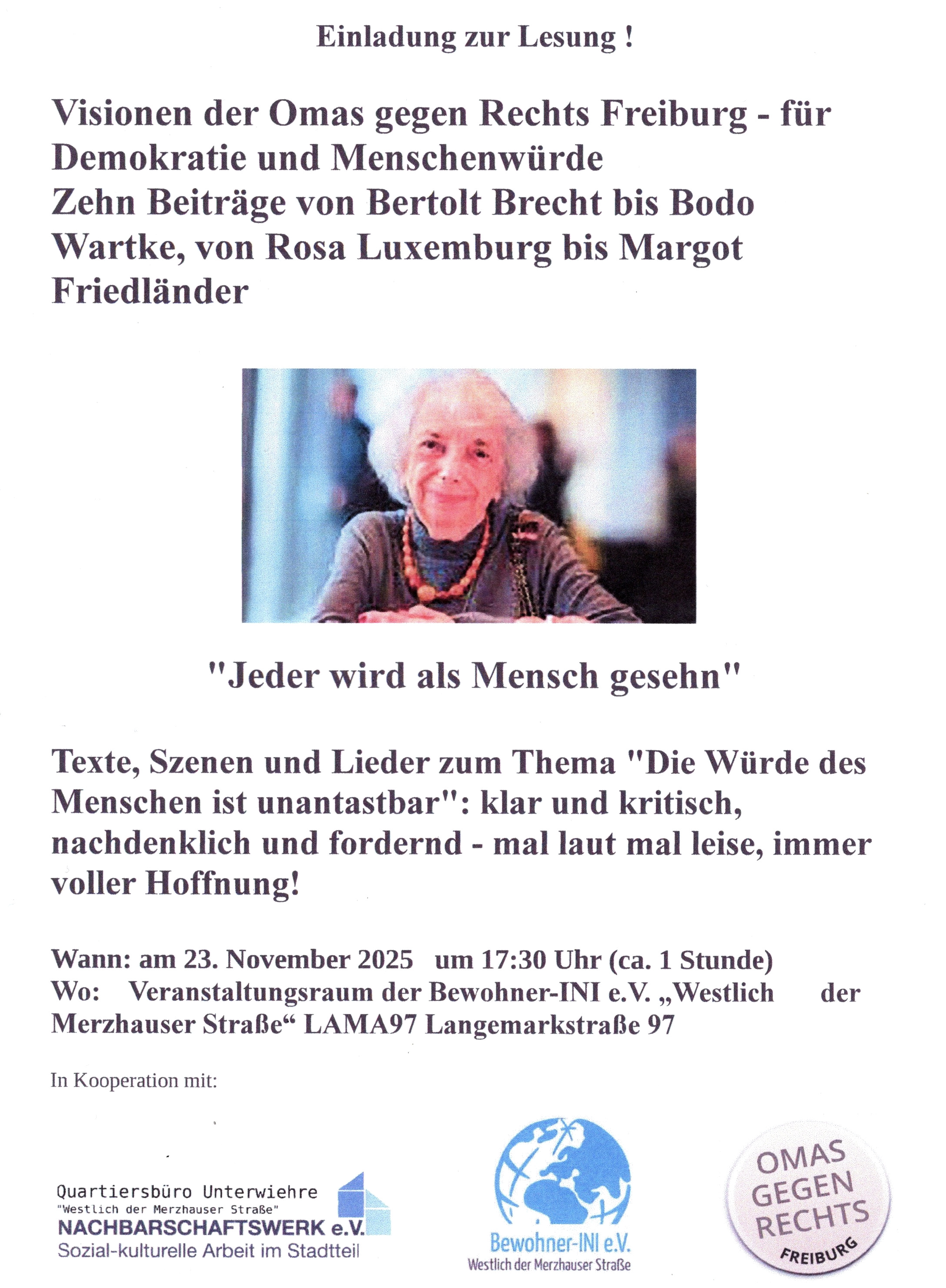 Einladung zur Lesung !

Visionen der Omas gegen Rechts Freiburg - für Demokratie und Menschenwürde
Zehn Beiträge von Bertolt Brecht bis Bodo Wartke, von Rosa Luxemburg bis Margot Friedländer

"Jeder wird als Mensch gesehn"

Texte, Szenen und Lieder zum Thema "Die Würde des Menschen ist unantastbar": klar und kritisch, nachdenklich und fordernd - mal laut mal leise, immer voller Hoffnung!

Wann: am 23. November 2025 um 17:30 Uhr (ca. 1 Stunde)
Wo: Veranstaltungsraum der Bewohner-INI e.V. „Westlich der Merzhauser Straße“ LAMA97 Langemarkstraße 97

In Kooperation mit:

Quartiersbüro Unterwiehre
"Westlich der Merzhauser Straße"
NACHBARSCHAFTSWERK e.V.
Sozial-kulturelle Arbeit im Stadtteil

Bewohner-INI e.V.
Westlich der Merzhauser Straße

OMAS GEGEN RECHTS
FREIBURG